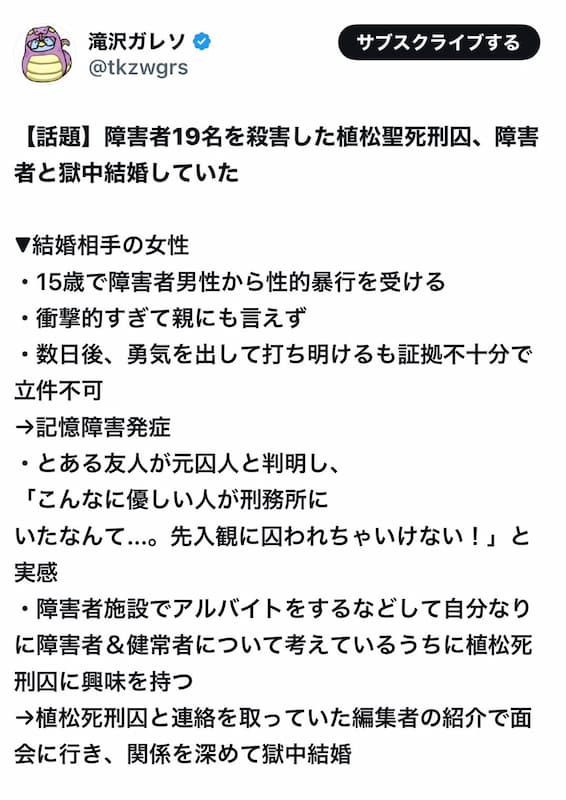 滝沢ガレソ
@tkzwgrs
サブスクライブする

【話題】障害者19名を殺害した植松聖死刑囚、障害者と獄中結婚していた

▼結婚相手の女性
・15歳で障害者男性から性的暴行を受ける
・衝撃的すぎて親にも言えず
・数日後、勇気を出して打ち明けるも証拠不十分で立件不可
→記憶障害発症
・とある友人が元囚人と判明し、
「こんなに優しい人が刑務所に
いたなんて…。先入観に囚われちゃいけない！」と実感
・障害者施設でアルバイトをするなどして自分なりに障害者＆健常者について考えているうちに植松死刑囚に興味を持つ
→植松死刑囚と連絡を取っていた編集者の紹介で面会に行き、関係を深めて獄中結婚